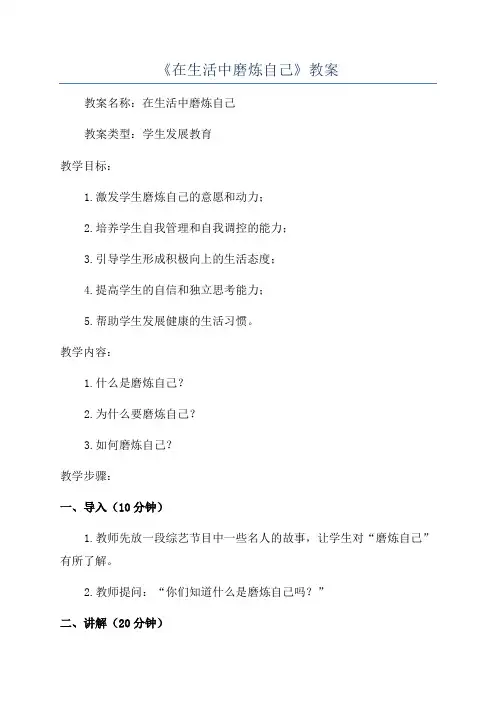 《在生活中磨炼自己》教案

教案名称：在生活中磨炼自己

教案类型：学生发展教育

教学目标：

1.激发学生磨炼自己的意愿和动力；

2.培养学生自我管理和自我调控的能力；

3.引导学生形成积极向上的生活态度；

4.提高学生的自信和独立思考能力；

5.帮助学生发展健康的生活习惯。

教学内容：

1.什么是磨炼自己？

2.为什么要磨炼自己？

3.如何磨炼自己？

教学步骤：

一、导入（10分钟）

1.教师先放一段综艺节目中一些名人的故事，让学生对“磨炼自己”有所了解。

2.教师提问：“你们知道什么是磨炼自己吗？”

二、讲解（20分钟）